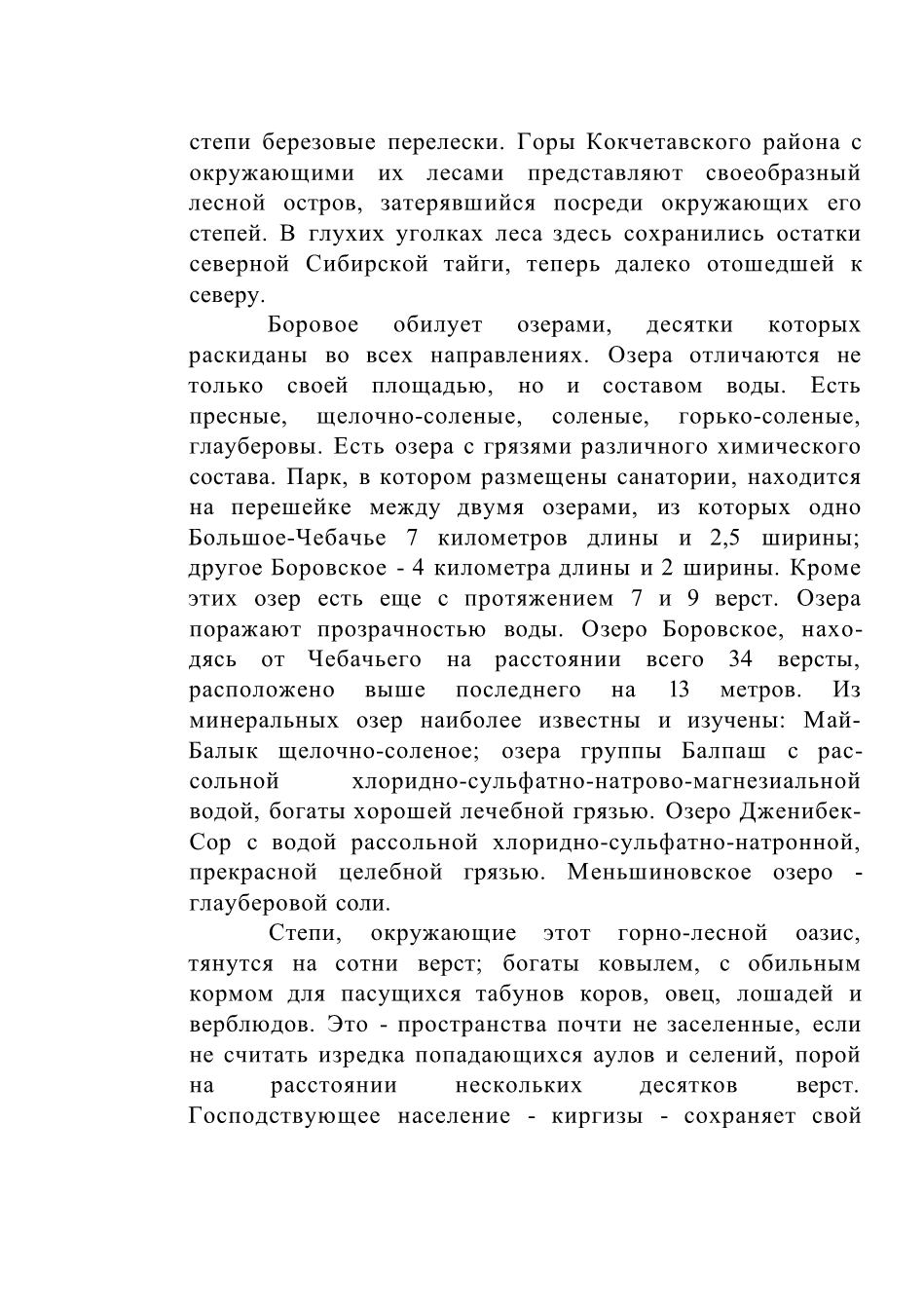 степи березовые перелески. Горы Кокчетавского района с окружающими их лесами представляют своеобразный лесной остров, затерявшийся посреди окружающих его степей. В глухих уголках леса здесь сохранились остатки северной Сибирской тайги, теперь далеко отошедшей к северу.

Боровое обилует озерами, десятки которых раскиданы во всех направлениях. Озера отличаются не только своей площадью, но и составом воды. Есть пресные, щелочно-соленые, соленые, горько-соленые, глауберовы. Есть озера с грязями различного химического состава. Парк, в котором размещены санатории, находится на перешейке между двумя озерами, из которых одно Большое-Чебачье 7 километров длины и 2,5 ширины; другое Боровское - 4 километра длины и 2 ширины. Кроме этих озер есть еще с протяжением 7 и 9 верст. Озера поражают прозрачностью воды. Озеро Боровское, находясь от Чебачьего на расстоянии всего 34 версты, расположено выше последнего на 13 метров. Из минеральных озер наиболее известны и изучены: Май-Балык щелочно-соленое; озера группы Балпаш с рассольной хлоридно-сульфатно-натрово-магнезиальной водой, богаты хорошей лечебной грязью. Озеро Дженибек-Сор с водой рассольной хлоридно-сульфатно-натронной, прекрасной целебной грязью. Меньшиновское озеро - глауберовой соли.

Степи, окружающие этот горно-лесной оазис, тянутся на сотни верст; богаты ковылем, с обильным кормом для пасущихся табунов коров, овец, лошадей и верблюдов. Это - пространства почти не заселенные, если не считать изредка попадающихся аулов и селений, порой на расстоянии нескольких десятков верст. Господствующее население - киргизы - сохраняет свой